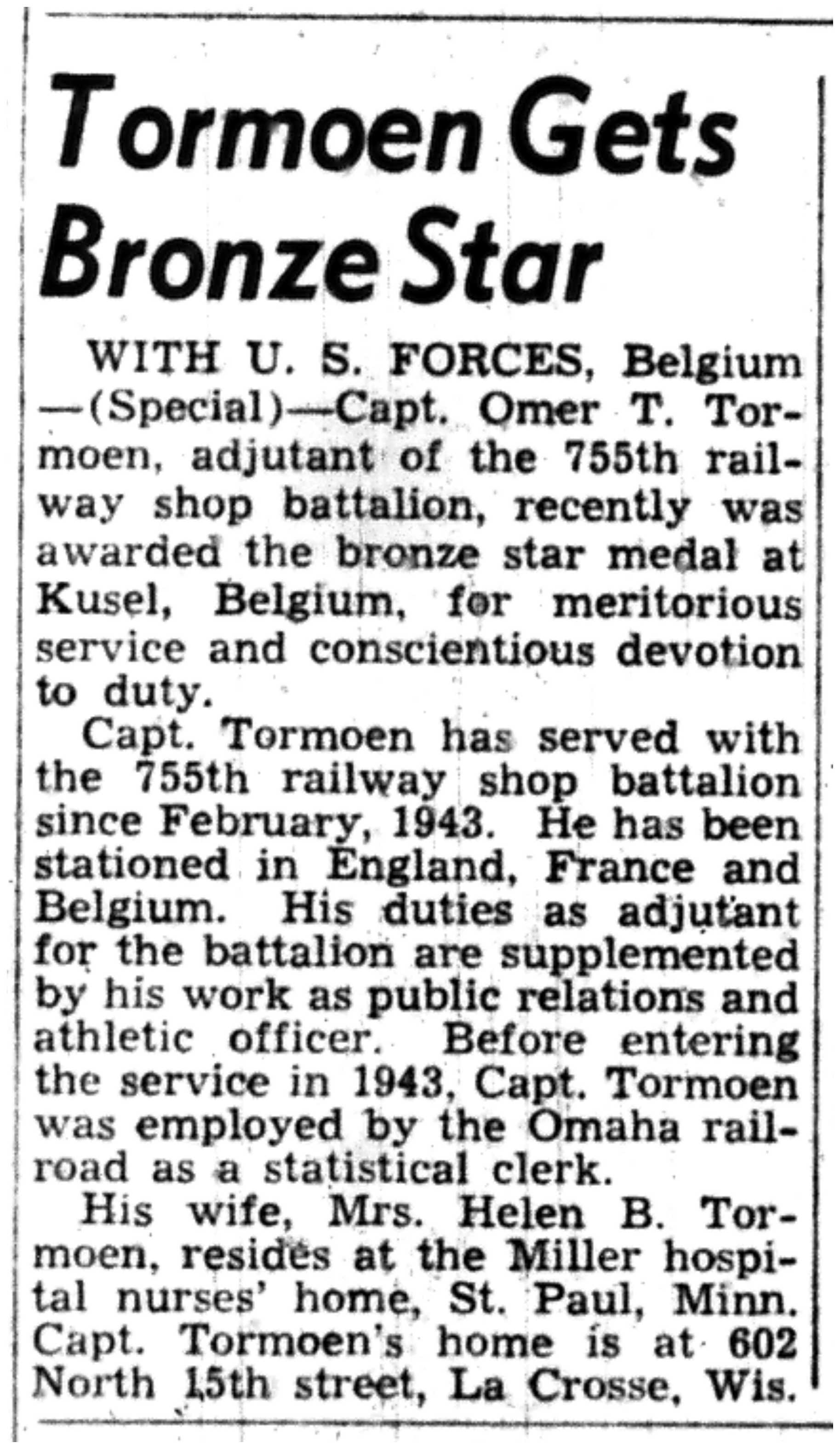 Tormoen Gets Bronze Star

WITH U. S. FORCES, Belgium —(Special)—Capt. Omer T. Tormoen, adjutant of the 755th railway shop battalion, recently was awarded the bronze star medal at Kusel, Belgium, for meritorious service and conscientious devotion to duty.

Capt. Tormoen has served with the 755th railway shop battalion since February, 1943. He has been stationed in England, France and Belgium. His duties as adjutant for the battalion are supplemented by his work as public relations and athletic officer. Before entering the service in 1943, Capt. Tormoen was employed by the Omaha railroad as a statistical clerk.

His wife, Mrs. Helen B. Tormoen, resides at the Miller hospital nurses' home, St. Paul, Minn. Capt. Tormoen's home is at 602 North 15th street, La Crosse, Wis.